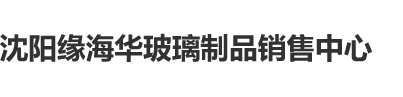 沈阳缘海华玻璃制品销售中心